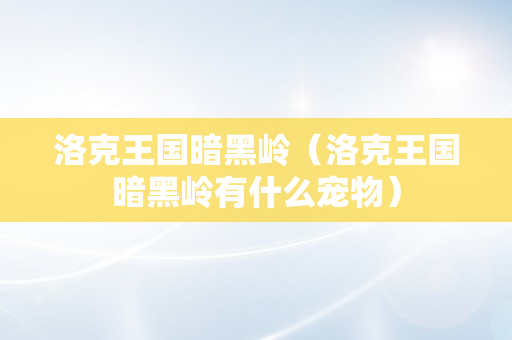 洛克王国暗黑岭（洛克王国暗黑岭有什么宠物）